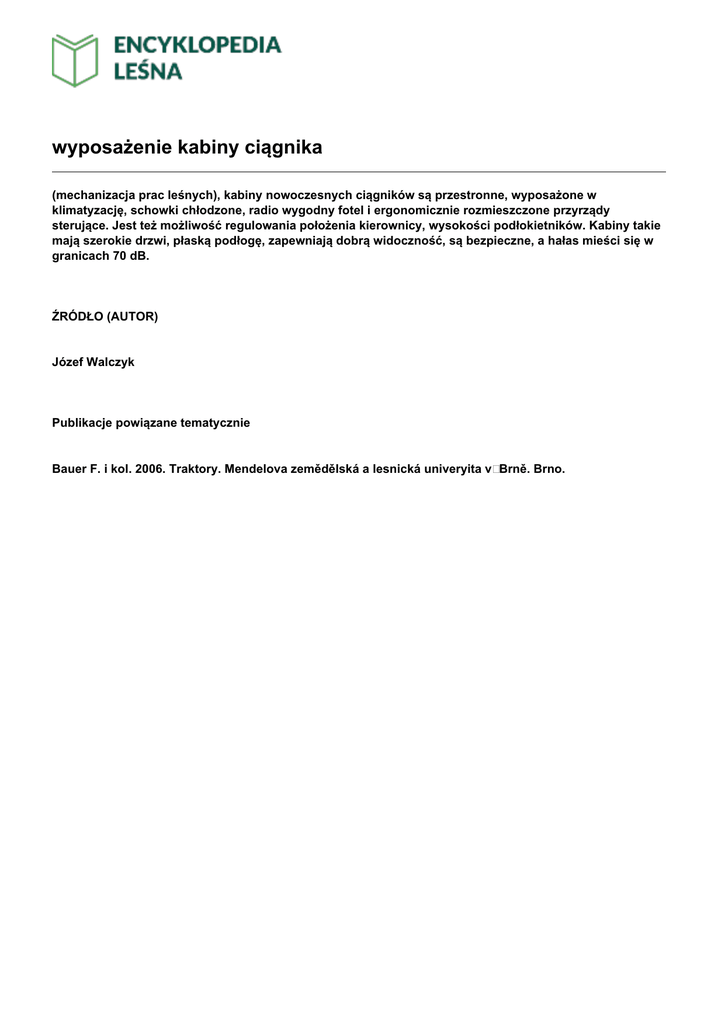 ENCYKLOPEDIA
LEŚNA

wyposażenie kabiny ciągnika

(mechanizacja prac leśnych), kabiny nowoczesnych ciągników są przestronne, wyposażone w klimatyzację, schowki chłodzone, radio wygodny fotel i ergonomicznie rozmieszczone przyrządy sterujące. Jest też możliwość regulowania położenia kierownicy, wysokości podłokietników. Kabiny takie mają szerokie drzwi, płaską podłogę, zapewniają dobrą widoczność, są bezpieczne, a hałas mieści się w granicach 70 dB.

ŹRÓDŁO (AUTOR)

Józef Walczyk

Publikacje powiązane tematycznie

Bauer F. i kol. 2006. Traktory. Mendelova zemědělská a lesnická univeryita v□Brně. Brno.